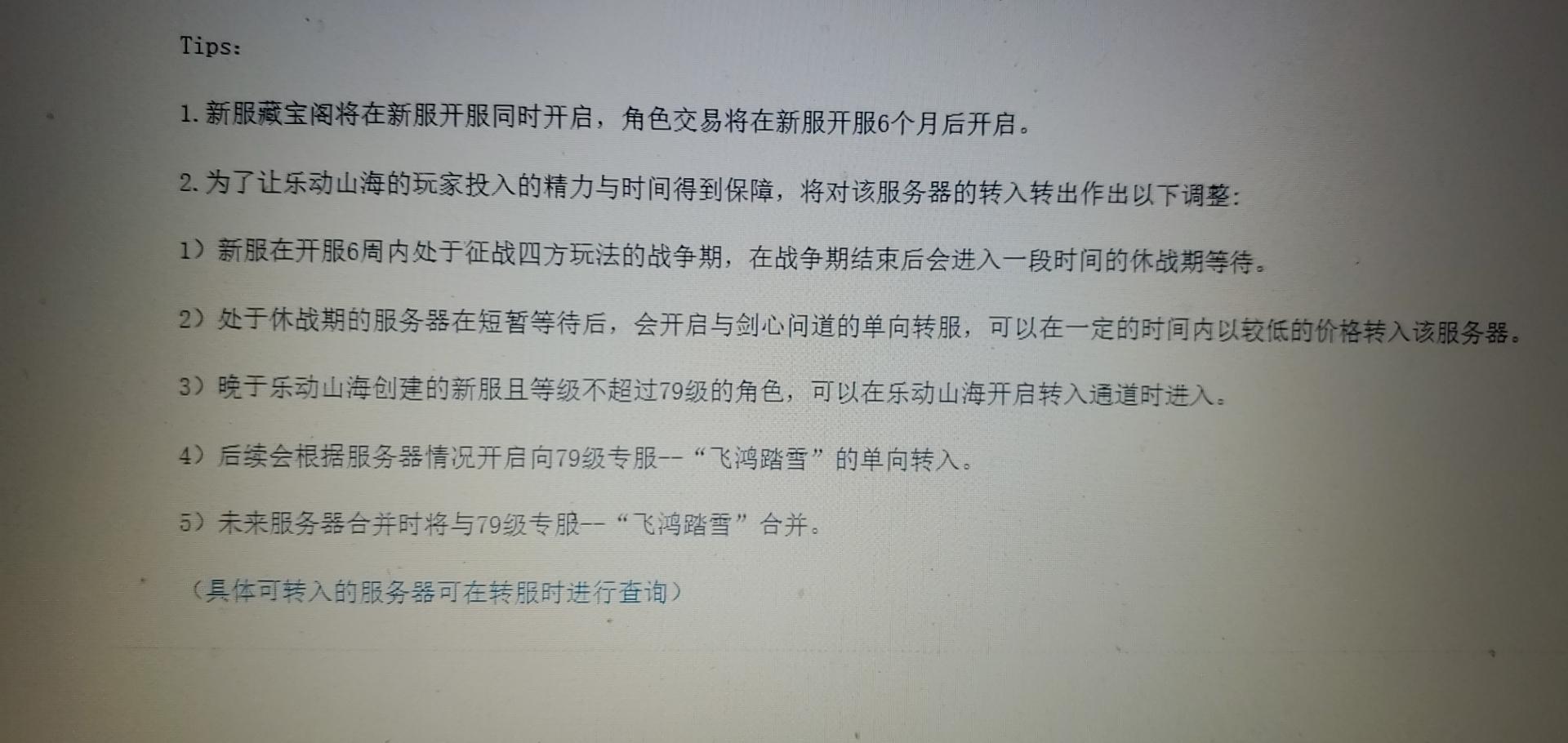 Tips:

1.新服藏宝阁将在新服开服同时开启，角色交易将在新服开服6个月后开启。

2.为了让乐动山海的玩家投入的精力与时间得到保障，将对该服务器的转入转出作出以下调整:

1）新服在开服6周内处于征战四方玩法的战争期，在战争期结束后会进入一段时间的休战期等待。

2）处于休战期的服务器在短暂等待后，会开启与剑心问道的单向转服，可以在一定的时间内以较低的价格转入该服务器。

3）晚于乐动山海创建的新服且等级不超过79级的角色，可以在乐动山海开启转入通道时进入。

4）后续会根据服务器情况开启向79级专服--“飞鸿踏雪”的单向转入。

5）未来服务器合并时将与79级专服--“飞鸿踏雪”合并。

（具体可转入的服务器可在转服时进行查询）